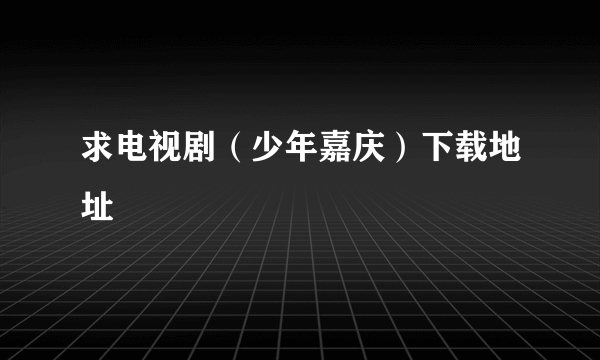 求电视剧（少年嘉庆）下载地址